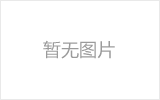 暂无图片